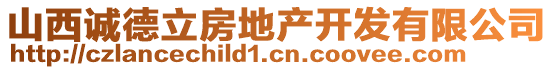 山西诚德立房地产开发有限公司
http://czlancechild1.cn.coovee.com